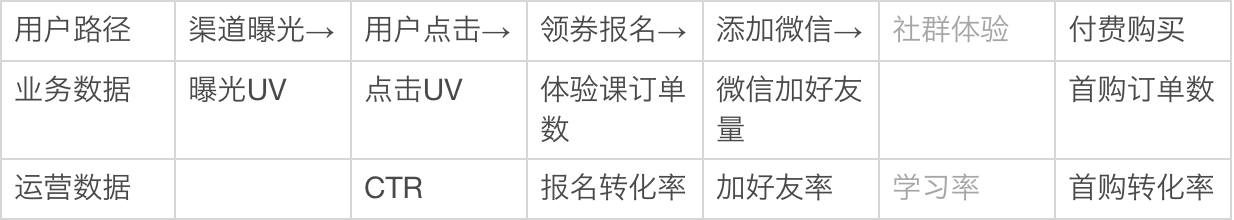 | 用户路径 | 渠道曝光→ | 用户点击→ | 领券报名→ | 添加微信→ | 社群体验 | 付费购买 |
|---|---|---|---|---|---|---|
| 业务数据 | 曝光UV | 点击UV | 体验课订单数 | 微信加好友量 |  | 首购订单数 |
| 运营数据 |  | CTR | 报名转化率 | 加好友率 | 学习率 | 首购转化率 |